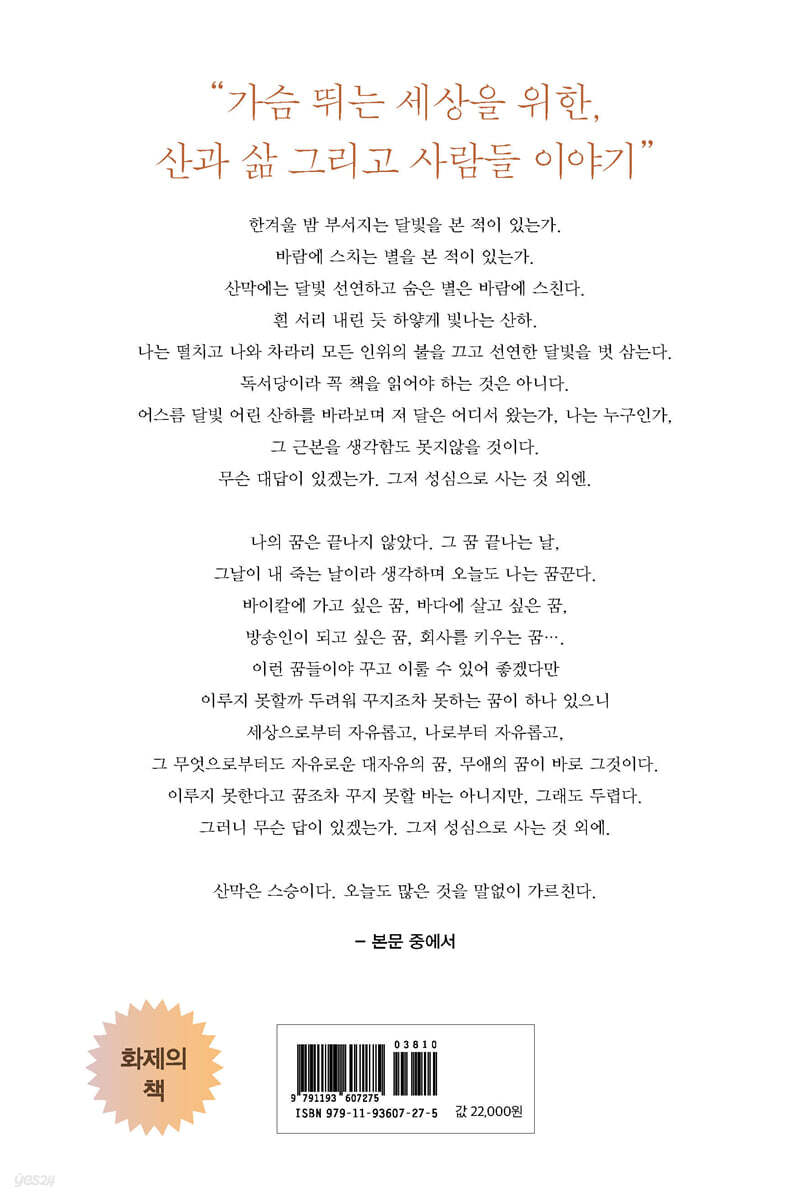 "가슴 뛰는 세상을 위한,
산과 삶 그리고 사람들 이야기"

한겨울 밤 부서지는 달빛을 본 적이 있는가.
바람에 스치는 별을 본 적이 있는가.
산막에는 달빛 선연하고 숨은 별은 바람에 스친다.
흰 서리 내린 듯 하얗게 빛나는 산하.
나는 떨치고 나와 차라리 모든 인위의 불을 끄고 선연한 달빛을 벗 삼는다.
독서당이라 꼭 책을 읽어야 하는 것은 아니다.
어스름 달빛 어린 산하를 바라보며 저 달은 어디서 왔는가, 나는 누구인가,
그 근본을 생각함도 못지않을 것이다.
무슨 대답이 있겠는가. 그저 성심으로 사는 것 외엔.

나의 꿈은 끝나지 않았다. 그 꿈 끝나는 날,
그날이 내 죽는 날이라 생각하며 오늘도 나는 꿈꾼다.
바이칼에 가고 싶은 꿈, 바다에 살고 싶은 꿈,
방송인이 되고 싶은 꿈, 회사를 키우는 꿈….
이런 꿈들이야 꾸고 이룰 수 있어 좋겠다만
이루지 못할까 두려워 꾸지조차 못하는 꿈이 하나 있으니
세상으로부터 자유롭고, 나로부터 자유롭고,
그 무엇으로부터도 자유로운 대자유의 꿈, 무애의 꿈이 바로 그것이다.
이루지 못한다고 꿈조차 꾸지 못할 바는 아니지만, 그래도 두렵다.
그러니 무슨 답이 있겠는가. 그저 성심으로 사는 것 외에.

산막은 스승이다. 오늘도 많은 것을 말없이 가르친다.

– 본문 중에서

화제의 책

03810
9 791193 607275
ISBN 979-11-93607-27-5
값 22,000원

yes24